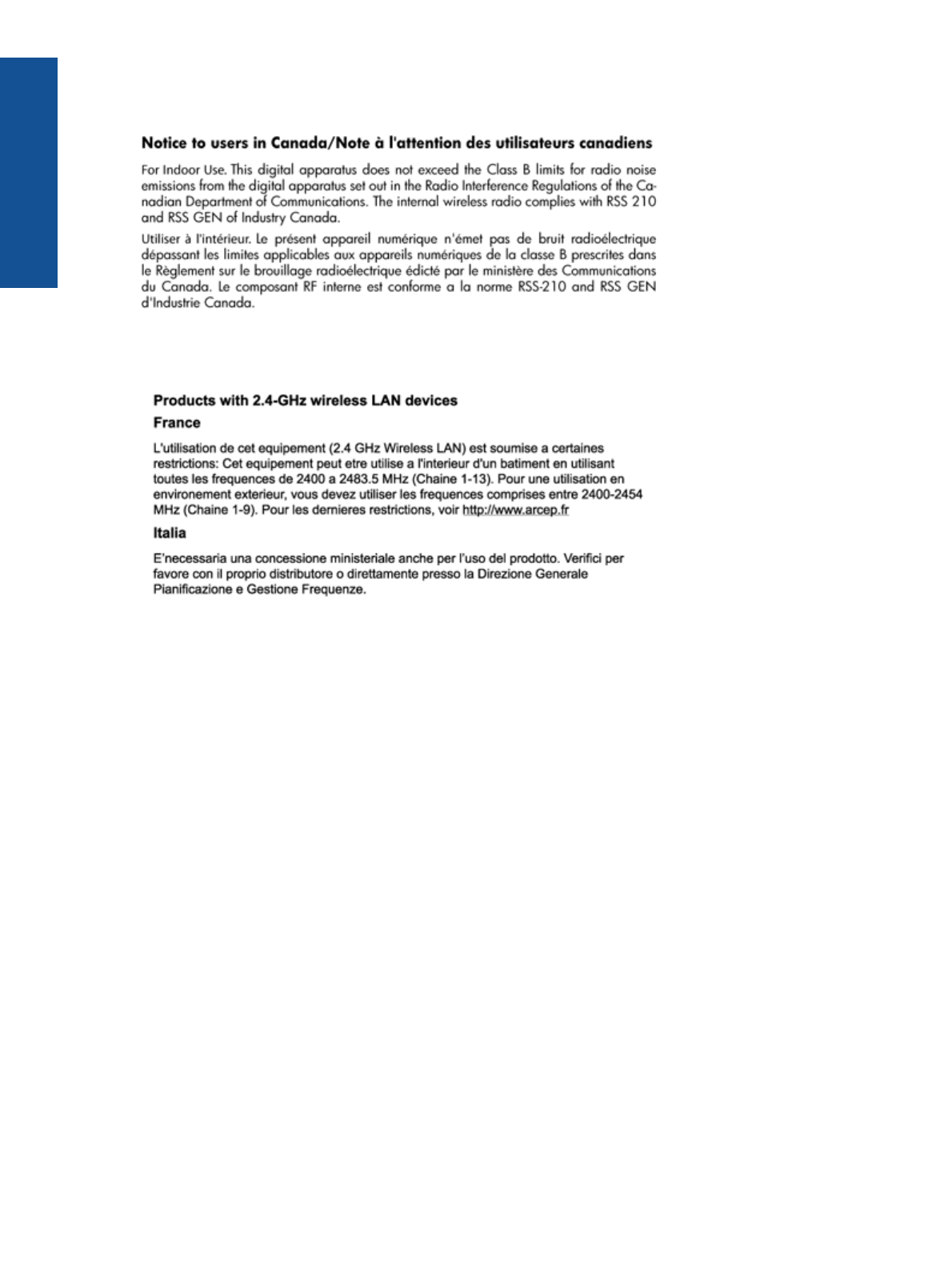 Notice to users in Canada/Note à l'attention des utilisateurs canadiens

For Indoor Use. This digital apparatus does not exceed the Class B limits for radio noise emissions from the digital apparatus set out in the Radio Interference Regulations of the Canadian Department of Communications. The internal wireless radio complies with RSS 210 and RSS GEN of Industry Canada.

Utiliser à l'intérieur. Le présent appareil numérique n'émet pas de bruit radioélectrique dépassant les limites applicables aux appareils numériques de la classe B prescrites dans le Règlement sur le brouillage radioélectrique édicté par le ministère des Communications du Canada. Le composant RF interne est conforme a la norme RSS-210 and RSS GEN d'Industrie Canada.

Products with 2.4-GHz wireless LAN devices

France

L'utilisation de cet equipement (2.4 GHz Wireless LAN) est soumise a certaines restrictions: Cet equipement peut etre utilise a l'interieur d'un batiment en utilisant toutes les frequences de 2400 a 2483.5 MHz (Chaine 1-13). Pour une utilisation en environement exterieur, vous devez utiliser les frequences comprises entre 2400-2454 MHz (Chaine 1-9). Pour les dernieres restrictions, voir http://www.arcep.fr

Italia

E'necessaria una concessione ministeriale anche per l'uso del prodotto. Verifici per favore con il proprio distributore o direttamente presso la Direzione Generale Pianificazione e Gestione Frequenze.